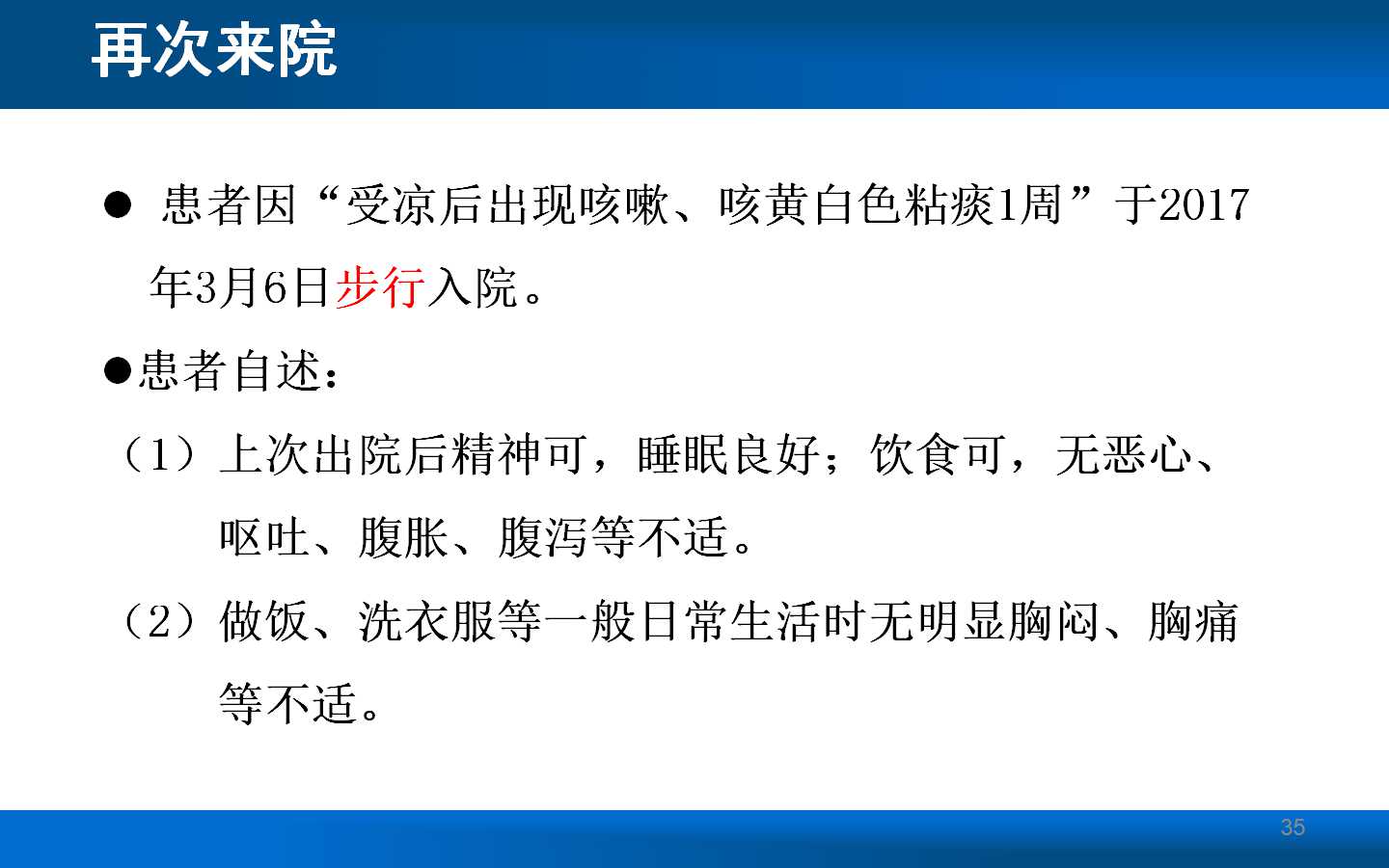 再次来院

● 患者因“受凉后出现咳嗽、咳黄白色粘痰1周”于2017年3月6日步行入院。

●患者自述：

（1）上次出院后精神可，睡眠良好；饮食可，无恶心、呕吐、腹胀、腹泻等不适。

（2）做饭、洗衣服等一般日常生活时无明显胸闷、胸痛等不适。

35